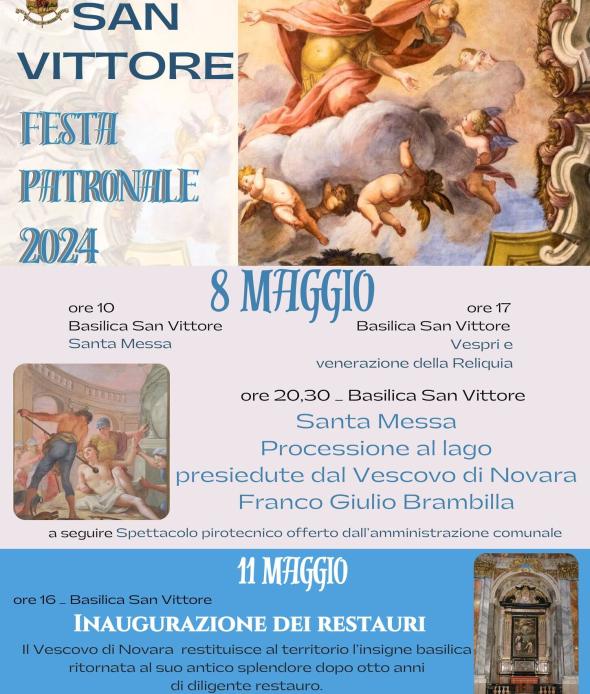 SAN VITTORE

FESTA PATRONALE 2024

8 MAGGIO

ore 10
Basilica San Vittore
Santa Messa

ore 17
Basilica San Vittore
Vespri e venerazione della Reliquia

ore 20,30 _ Basilica San Vittore

Santa Messa
Processione al lago
presiedute dal Vescovo di Novara
Franco Giulio Brambilla

a seguire Spettacolo pirotecnico offerto dall'amministrazione comunale

11 MAGGIO

ore 16 _ Basilica San Vittore

INAUGURAZIONE DEI RESTAURI

Il Vescovo di Novara restituisce al territorio l'insigne basilica ritornata al suo antico splendore dopo otto anni di diligente restauro.